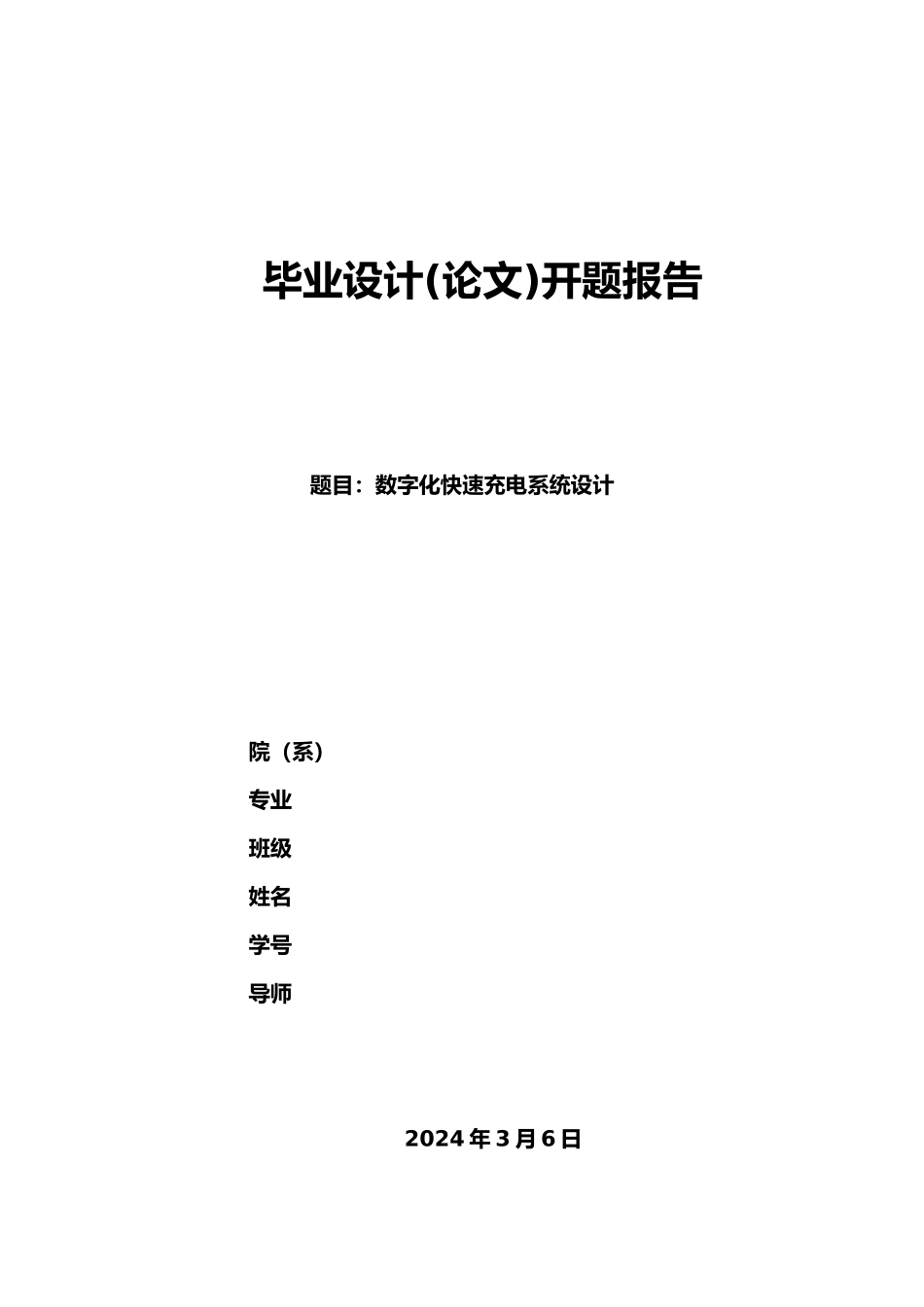 毕业设计(论文)开题报告

题目：数字化快速充电系统设计

院（系）

专业

班级

姓名

学号

导师

2024 年 3 月 6 日